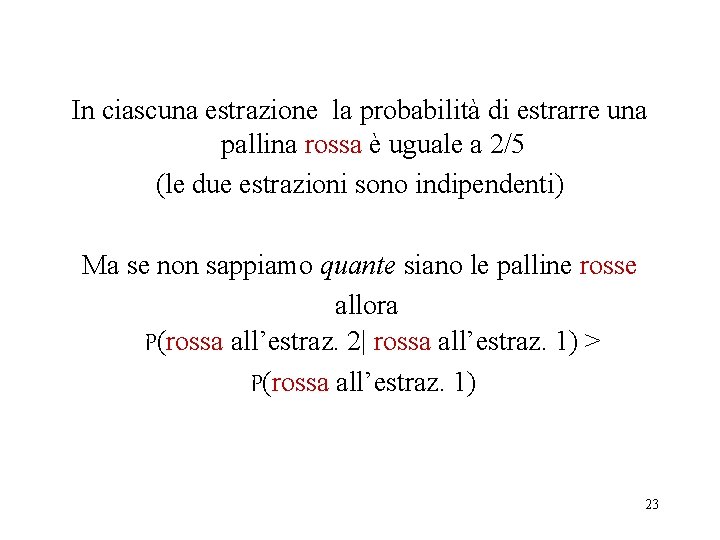 In ciascuna estrazione la probabilità di estrarre una pallina rossa è uguale a 2/5

(le due estrazioni sono indipendenti)

Ma se non sappiamo quante siano le palline rosse allora

P(rossa all'estraz. 2| rossa all'estraz. 1) >

P(rossa all'estraz. 1)

23